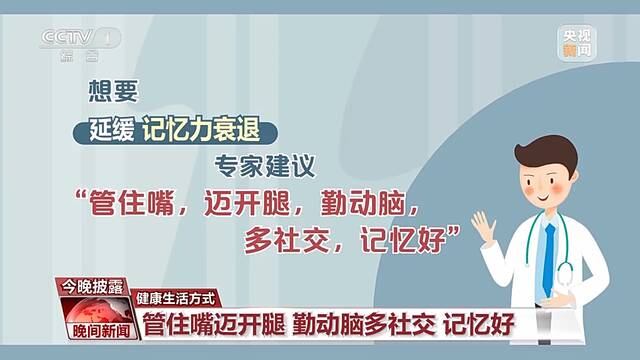 CCTV 1 综合

央视新闻

想要

延缓 记忆力衰退

专家建议

“管住嘴，迈开腿，勤动脑，多社交，记忆好”

今晚披露

晚间新闻

健康生活方式

管住嘴迈开腿 勤动脑多社交 记忆好